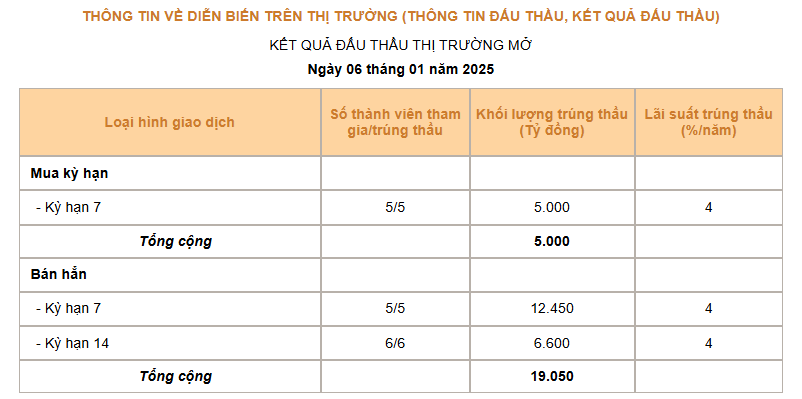 THÔNG TIN VỀ DIỄN BIẾN TRÊN THỊ TRƯỜNG (THÔNG TIN ĐẤU THẦU, KẾT QUẢ ĐẤU THẦU)

KẾT QUẢ ĐẤU THẦU THỊ TRƯỜNG MỞ

Ngày 06 tháng 01 năm 2025

| Loại hình giao dịch | Số thành viên tham gia/trúng thầu | Khối lượng trúng thầu (Tỷ đồng) | Lãi suất trúng thầu (%/năm) |
|---|---|---|---|
| Mua kỳ hạn | | | |
| - Kỳ hạn 7 | 5/5 | 5.000 | 4 |
| Tổng cộng | | 5.000 | |
| Bán hẳn | | | |
| - Kỳ hạn 7 | 5/5 | 12.450 | 4 |
| - Kỳ hạn 14 | 6/6 | 6.600 | 4 |
| Tổng cộng | | 19.050 | |